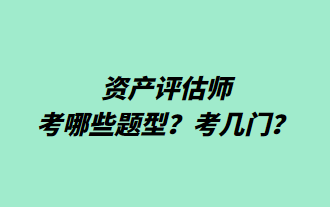 资产评估师
考哪些题型？考几门？